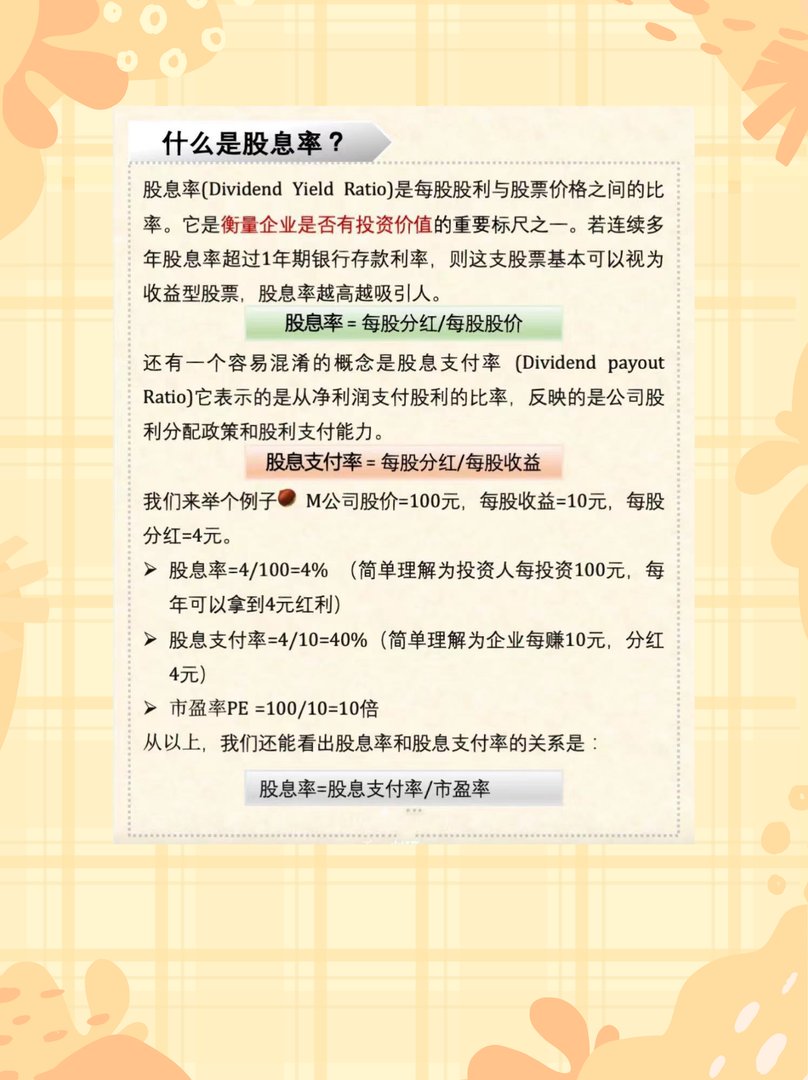 什么是股息率？

股息率(Dividend Yield Ratio)是每股股利与股票价格之间的比率。它是衡量企业是否有投资价值的重要标尺之一。若连续多年股息率超过1年期银行存款利率，则这支股票基本可以视为收益型股票，股息率越高越吸引人。

股息率 = 每股分红/每股股价

还有一个容易混淆的概念是股息支付率 (Dividend payout Ratio)它表示的是从净利润支付股利的比率，反映的是公司股利分配政策和股利支付能力。

股息支付率 = 每股分红/每股收益

我们来举个例子 M公司股价=100元，每股收益=10元，每股分红=4元。

➢ 股息率=4/100=4% （简单理解为投资人每投资100元，每年可以拿到4元红利）
➢ 股息支付率=4/10=40%（简单理解为企业每赚10元，分红4元）
➢ 市盈率PE =100/10=10倍

从以上，我们还能看出股息率和股息支付率的关系是：

股息率=股息支付率/市盈率